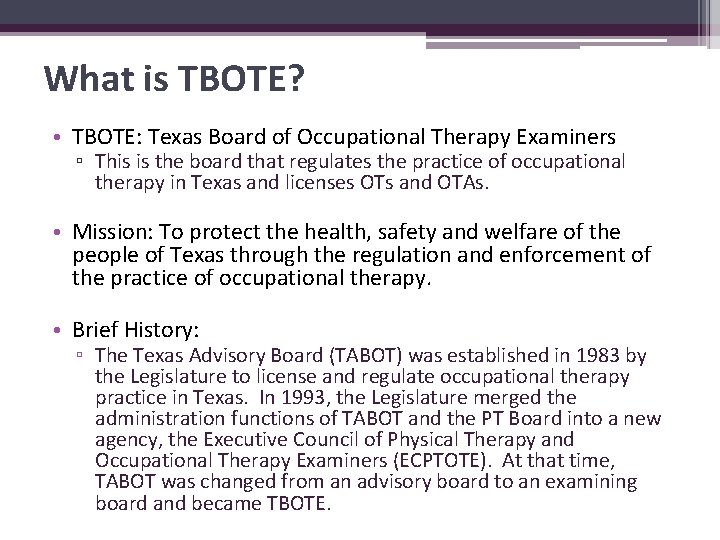 What is TBOTE?

• TBOTE: Texas Board of Occupational Therapy Examiners
▫ This is the board that regulates the practice of occupational therapy in Texas and licenses OTs and OTAs.

• Mission: To protect the health, safety and welfare of the people of Texas through the regulation and enforcement of the practice of occupational therapy.

• Brief History:
▫ The Texas Advisory Board (TABOT) was established in 1983 by the Legislature to license and regulate occupational therapy practice in Texas. In 1993, the Legislature merged the administration functions of TABOT and the PT Board into a new agency, the Executive Council of Physical Therapy and Occupational Therapy Examiners (ECPTOTE). At that time, TABOT was changed from an advisory board to an examining board and became TBOTE.